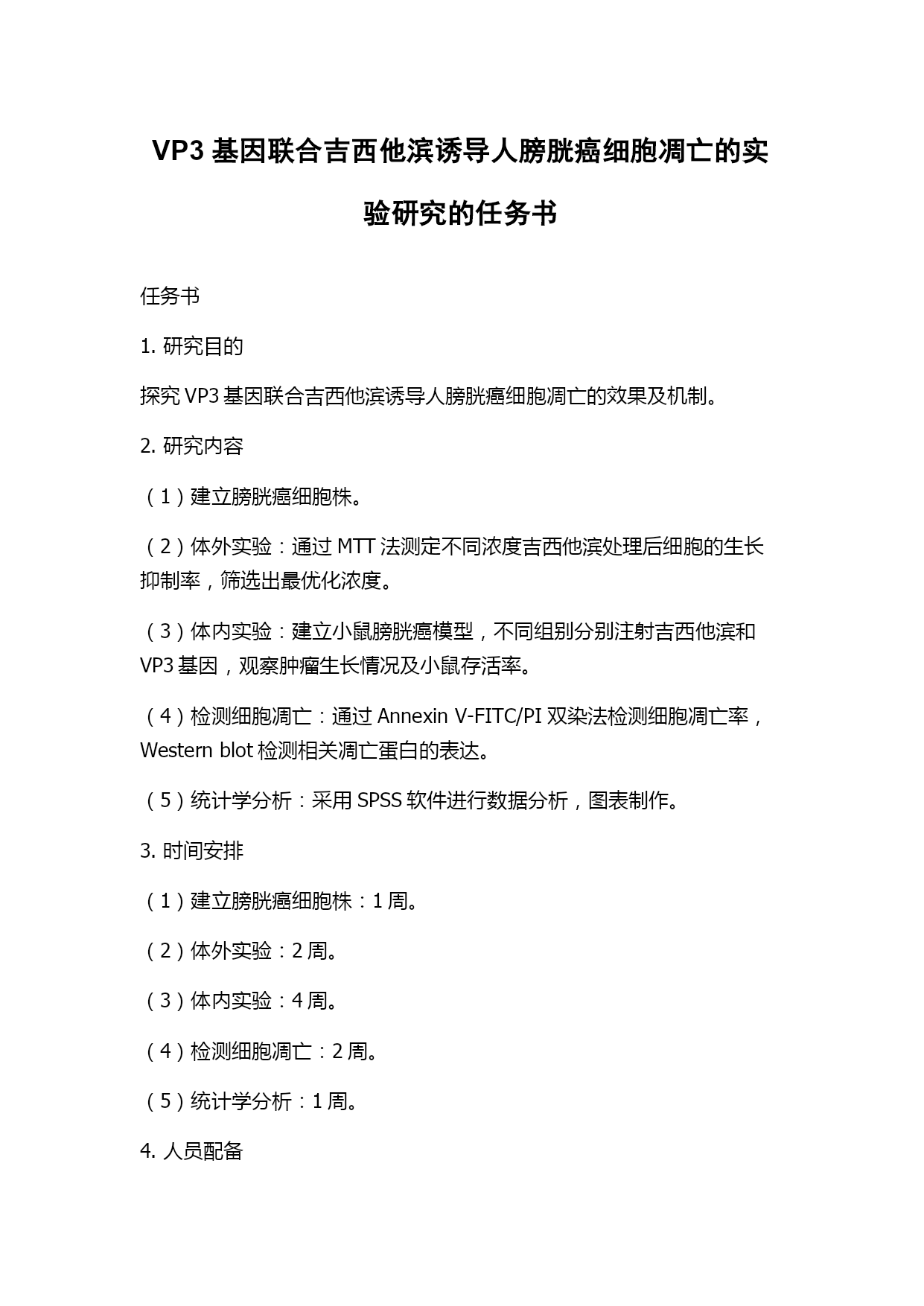 VP3 基因联合吉西他滨诱导人膀胱癌细胞凋亡的实验研究的任务书

任务书

1. 研究目的

探究 VP3 基因联合吉西他滨诱导人膀胱癌细胞凋亡的效果及机制。

2. 研究内容

（1）建立膀胱癌细胞株。

（2）体外实验：通过 MTT 法测定不同浓度吉西他滨处理后细胞的生长抑制率，筛选出最优化浓度。

（3）体内实验：建立小鼠膀胱癌模型，不同组别分别注射吉西他滨和 VP3 基因，观察肿瘤生长情况及小鼠存活率。

（4）检测细胞凋亡：通过 Annexin V-FITC/PI 双染法检测细胞凋亡率，Western blot 检测相关凋亡蛋白的表达。

（5）统计学分析：采用 SPSS 软件进行数据分析，图表制作。

3. 时间安排

（1）建立膀胱癌细胞株：1 周。

（2）体外实验：2 周。

（3）体内实验：4 周。

（4）检测细胞凋亡：2 周。

（5）统计学分析：1 周。

4. 人员配备